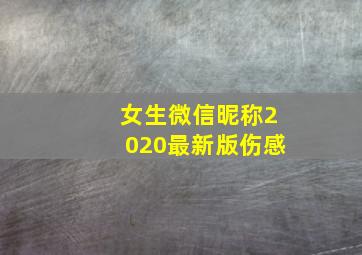 女生微信昵称2020最新版伤感